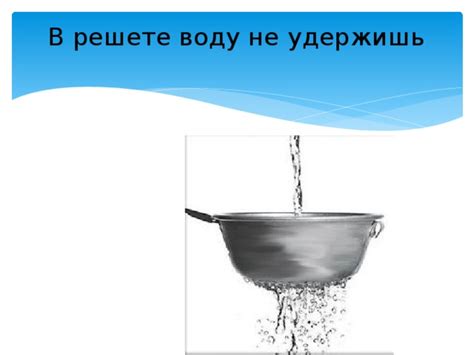 В решете воду не удержишь